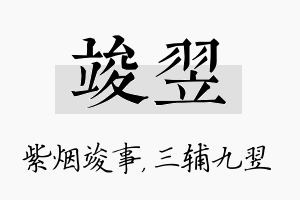 竣翌

紫烟竣事，三辅九翌